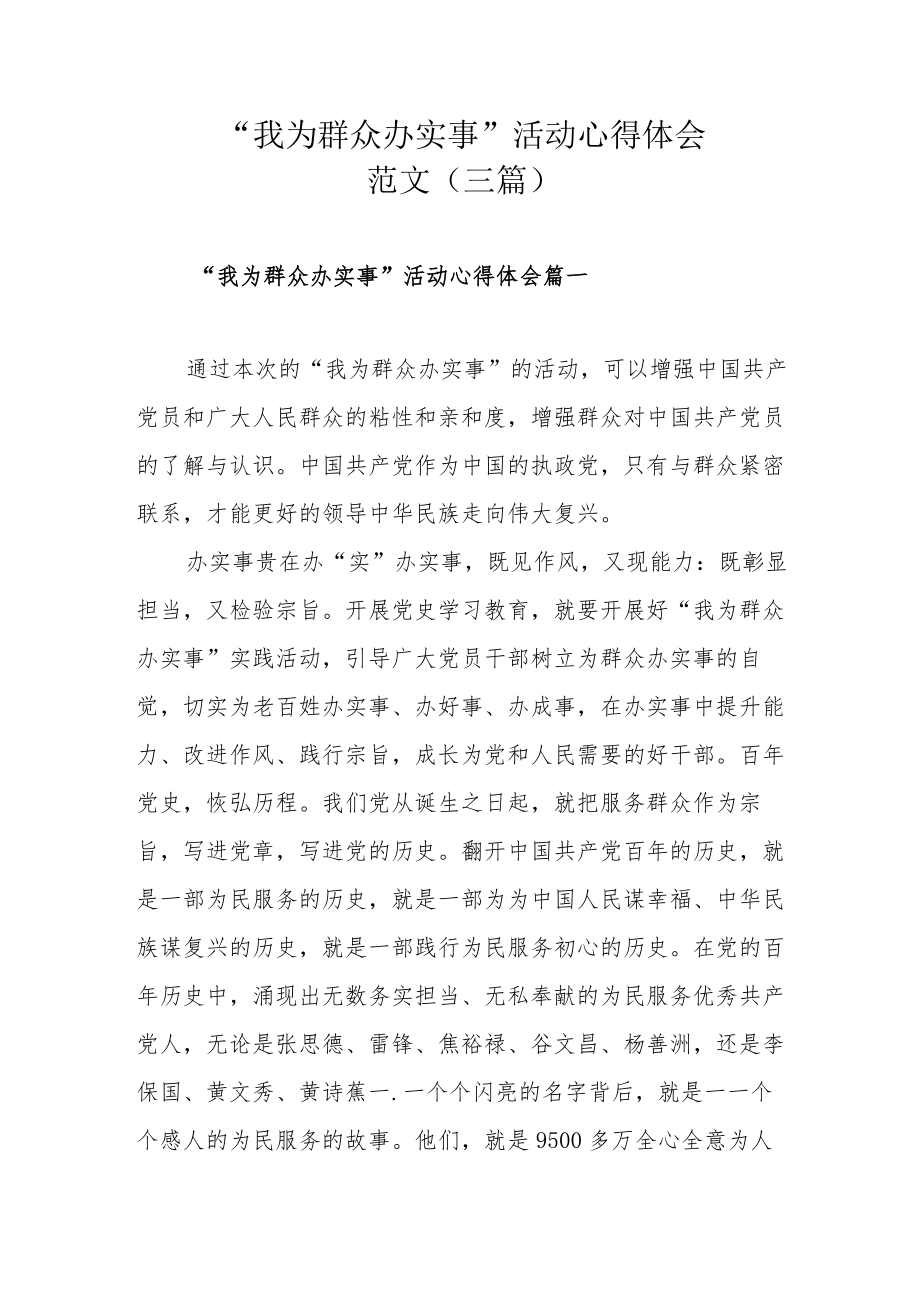 “我为群众办实事”活动心得体会范文（三篇）

“我为群众办实事”活动心得体会篇一

通过本次的“我为群众办实事”的活动，可以增强中国共产党员和广大人民群众的粘性和亲和度，增强群众对中国共产党员的了解与认识。中国共产党作为中国的执政党，只有与群众紧密联系，才能更好的领导中华民族走向伟大复兴。

办实事贵在办“实”办实事，既见作风，又现能力：既彰显担当，又检验宗旨。开展党史学习教育，就要开展好“我为群众办实事”实践活动，引导广大党员干部树立为群众办实事的自觉，切实为老百姓办实事、办好事、办成事，在办实事中提升能力、改进作风、践行宗旨，成长为党和人民需要的好干部。百年党史，恢弘历程。我们党从诞生之日起，就把服务群众作为宗旨，写进党章，写进党的历史。翻开中国共产党百年的历史，就是一部为民服务的历史，就是一部为为中国人民谋幸福、中华民族谋复兴的历史，就是一部践行为民服务初心的历史。在党的百年历史中，涌现出无数务实担当、无私奉献的为民服务优秀共产党人，无论是张思德、雷锋、焦裕禄、谷文昌、杨善洲，还是李保国、黄文秀、黄诗蕉一.一个个闪亮的名字背后，就是一一个个感人的为民服务的故事。他们，就是9500多万全心全意为人